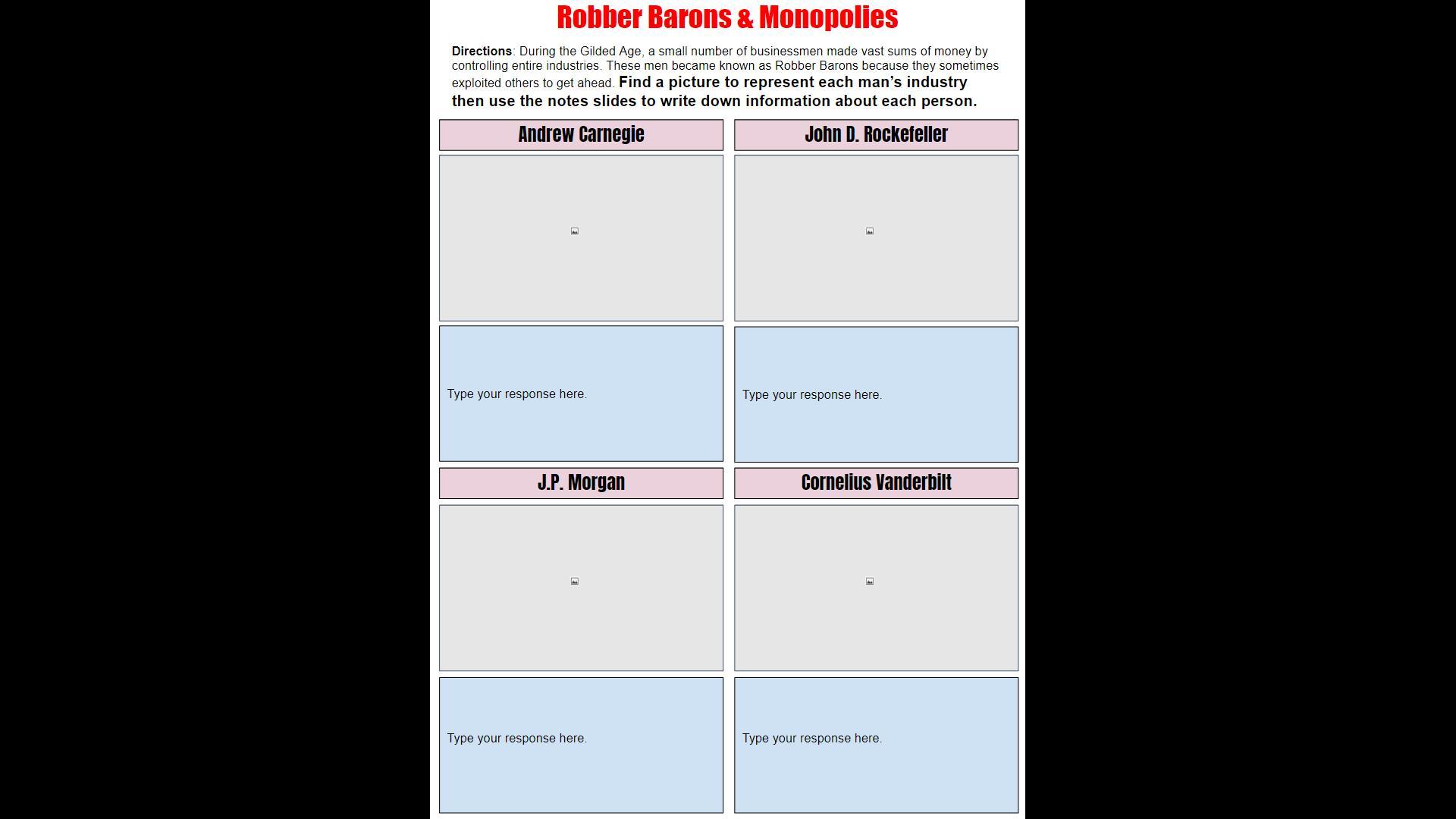 Robber Barons & Monopolies

Directions: During the Gilded Age, a small number of businessmen made vast sums of money by controlling entire industries. These men became known as Robber Barons because they sometimes exploited others to get ahead. Find a picture to represent each man's industry then use the notes slides to write down information about each person.

Andrew Carnegie

Type your response here.

John D. Rockefeller

Type your response here.

J.P. Morgan

Type your response here.

Cornelius Vanderbilt

Type your response here.